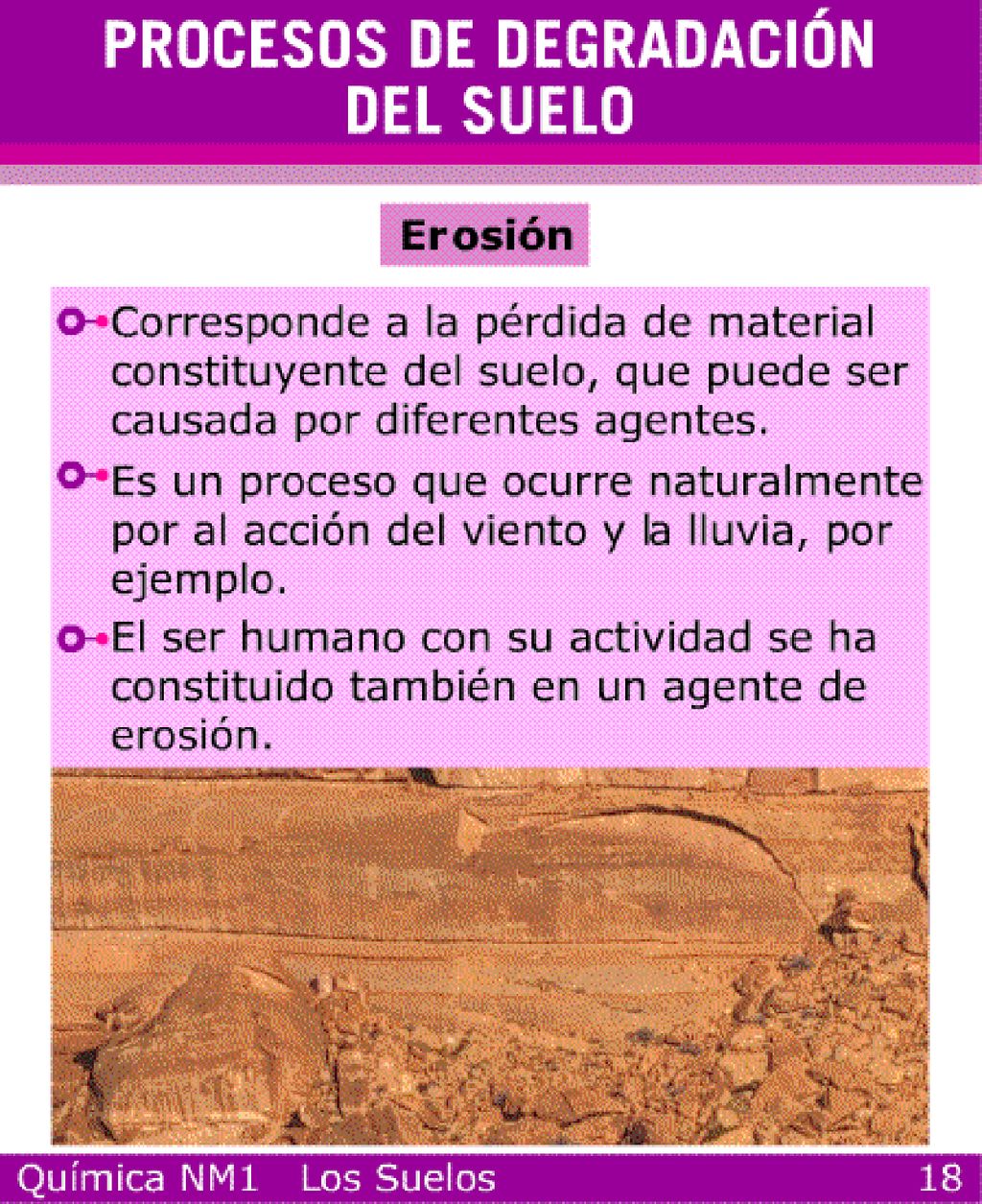 PROCESOS DE DEGRADACIÓN DEL SUELO

Erosión

Corresponde a la pérdida de material constituyente del suelo, que puede ser causada por diferentes agentes.

Es un proceso que ocurre naturalmente por al acción del viento y la lluvia, por ejemplo.

El ser humano con su actividad se ha constituido también en un agente de erosión.

Química NM1 Los Suelos 18